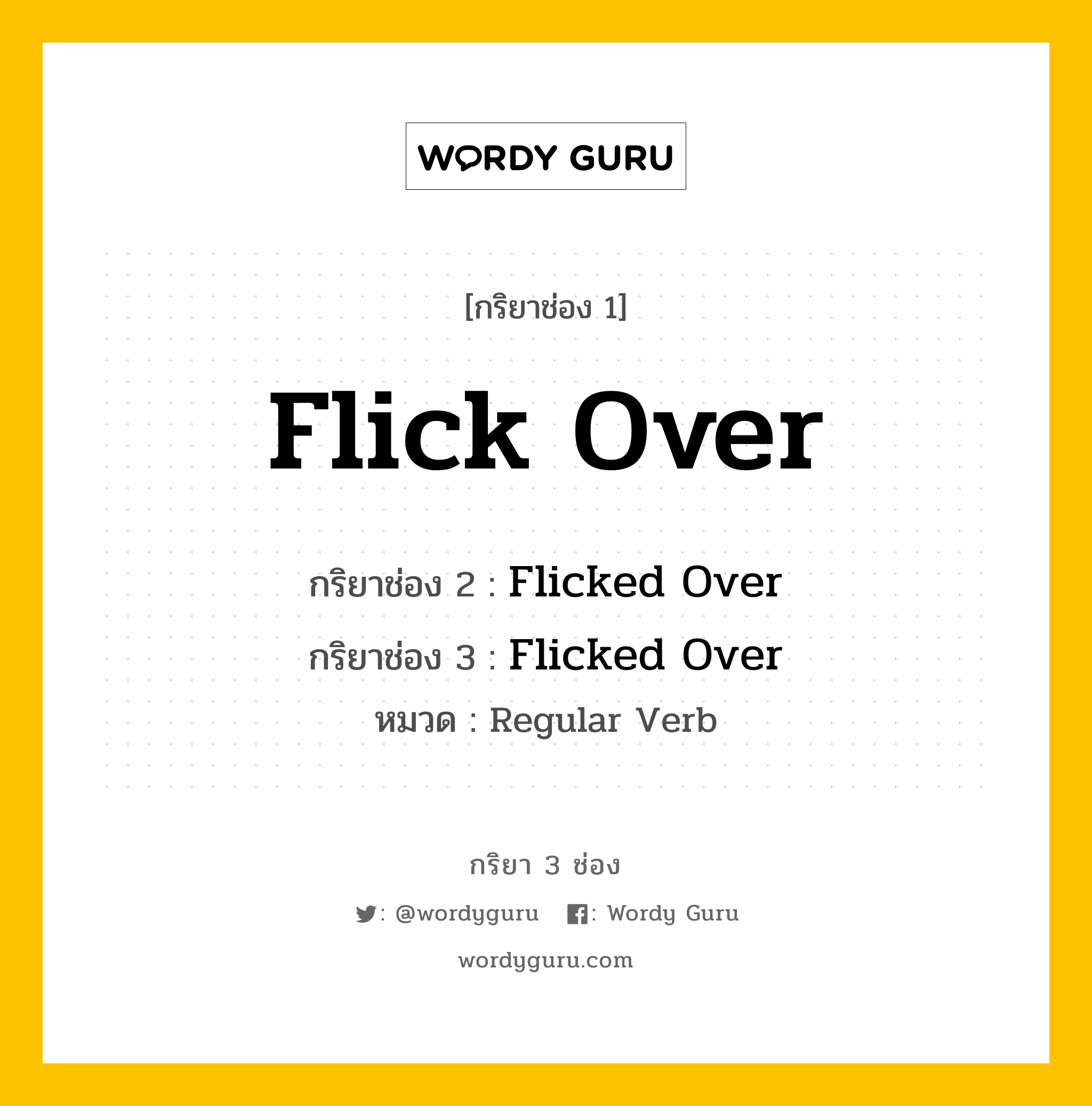 WORDY GURU

[กริยาช่อง 1]

Flick Over

กริยาช่อง 2 : Flicked Over

กริยาช่อง 3 : Flicked Over

หมวด : Regular Verb

กริยา 3 ช่อง

: @wordyguru : Wordy Guru

wordyguru.com